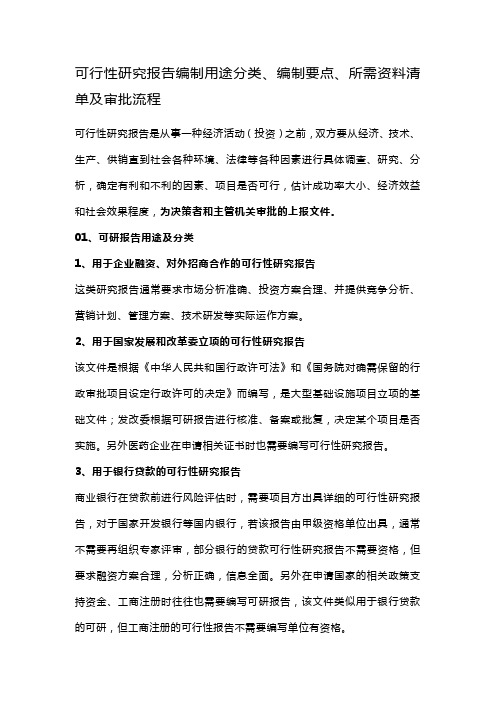 可行性研究报告编制用途分类、编制要点、所需资料清单及审批流程

可行性研究报告是从事一种经济活动（投资）之前，双方要从经济、技术、生产、供销直到社会各种环境、法律等各种因素进行具体调查、研究、分析，确定有利和不利的因素、项目是否可行，估计成功率大小、经济效益和社会效果程度，为决策者和主管机关审批的上报文件。

01、可研报告用途及分类

1、用于企业融资、对外招商合作的可行性研究报告

这类研究报告通常要求市场分析准确、投资方案合理、并提供竞争分析、营销计划、管理方案、技术研发等实际运作方案。

2、用于国家发展和改革委立项的可行性研究报告

该文件是根据《中华人民共和国行政许可法》和《国务院对确需保留的行政审批项目设定行政许可的决定》而编写，是大型基础设施项目立项的基础文件；发改委根据可研报告进行核准、备案或批复，决定某个项目是否实施。另外医药企业在申请相关证书时也需要编写可行性研究报告。

3、用于银行贷款的可行性研究报告

商业银行在贷款前进行风险评估时，需要项目方出具详细的可行性研究报告，对于国家开发银行等国内银行，若该报告由甲级资格单位出具，通常不需要再组织专家评审，部分银行的贷款可行性研究报告不需要资格，但要求融资方案合理，分析正确，信息全面。另外在申请国家的相关政策支持资金、工商注册时往往也需要编写可研报告，该文件类似用于银行贷款的可研，但工商注册的可行性报告不需要编写单位有资格。